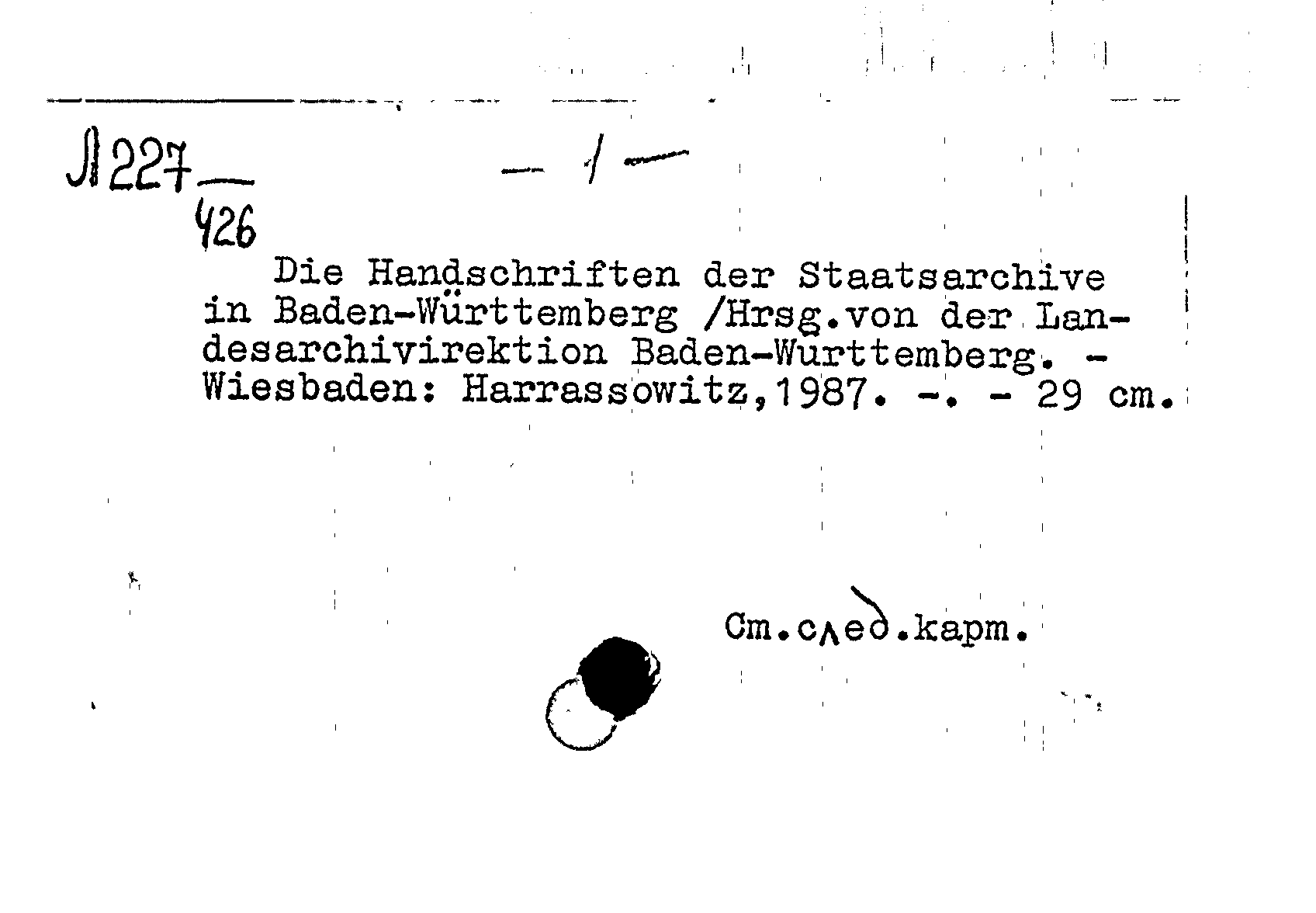 Л227
426

— 1 —

Die Handschriften der Staatsarchive in Baden-Württemberg /Hrsg.von der Landesarchivirektion Baden-Wurttemberg. - Wiesbaden: Harrassowitz,1987. -. - 29 cm.

См.след.карт.